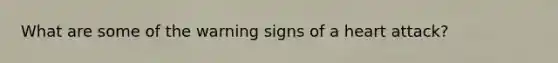 What are some of the warning signs of a heart attack?